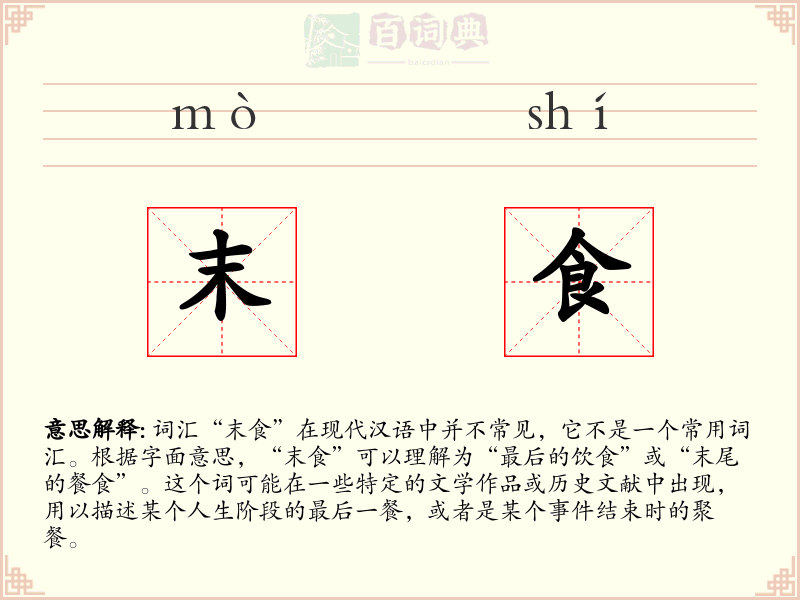 百词典
baicidian

mò shí

末 食

意思解释: 词汇“末食”在现代汉语中并不常见，它不是一个常用词汇。根据字面意思，“末食”可以理解为“最后的饮食”或“末尾的餐食”。这个词可能在一些特定的文学作品或历史文献中出现，用以描述某个人生阶段的最后一餐，或者是某个事件结束时的聚餐。